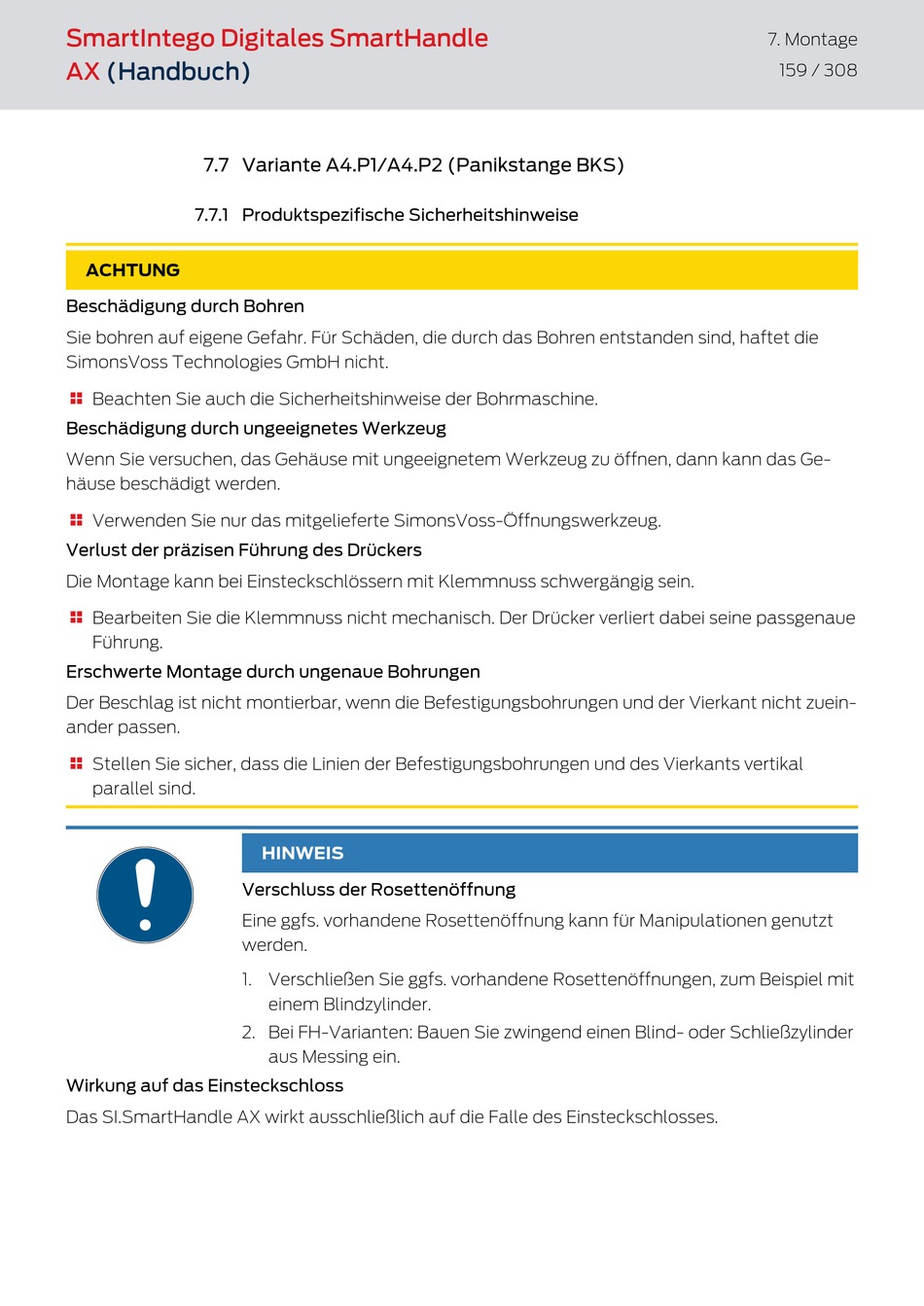 SmartIntego Digitales SmartHandle AX (Handbuch)

7. Montage
159 / 308

7.7 Variante A4.P1/A4.P2 (Panikstange BKS)

7.7.1 Produktspezifische Sicherheitshinweise

ACHTUNG

Beschädigung durch Bohren

Sie bohren auf eigene Gefahr. Für Schäden, die durch das Bohren entstanden sind, haftet die SimonsVoss Technologies GmbH nicht.

Beachten Sie auch die Sicherheitshinweise der Bohrmaschine.

Beschädigung durch ungeeignetes Werkzeug

Wenn Sie versuchen, das Gehäuse mit ungeeignetem Werkzeug zu öffnen, dann kann das Gehäuse beschädigt werden.

Verwenden Sie nur das mitgelieferte SimonsVoss-Öffnungswerkzeug.

Verlust der präzisen Führung des Drückers

Die Montage kann bei Einsteckschlössern mit Klemmnuss schwergängig sein.

Bearbeiten Sie die Klemmnuss nicht mechanisch. Der Drücker verliert dabei seine passgenaue Führung.

Erschwerte Montage durch ungenaue Bohrungen

Der Beschlag ist nicht montierbar, wenn die Befestigungsbohrungen und der Vierkant nicht zueinander passen.

Stellen Sie sicher, dass die Linien der Befestigungsbohrungen und des Vierkants vertikal parallel sind.

HINWEIS

Verschluss der Rosettenöffnung

Eine ggfs. vorhandene Rosettenöffnung kann für Manipulationen genutzt werden.

1. Verschließen Sie ggfs. vorhandene Rosettenöffnungen, zum Beispiel mit einem Blindzylinder.
2. Bei FH-Varianten: Bauen Sie zwingend einen Blind- oder Schließzylinder aus Messing ein.

Wirkung auf das Einsteckschloss

Das SI.SmartHandle AX wirkt ausschließlich auf die Falle des Einsteckschlosses.